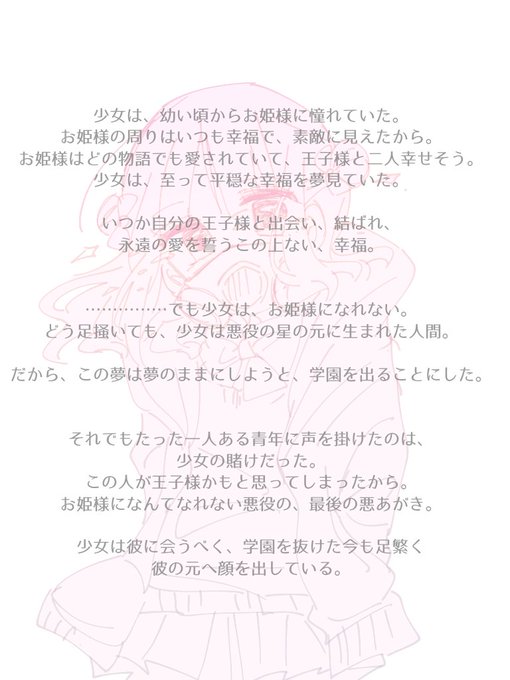 少女は、幼い頃からお姫様に憧れていた。
お姫様の周りはいつも幸福で、素敵に見えたから。
お姫様はどの物語でも愛されていて、王子様と二人幸せそう。
少女は、至って平穏な幸福を夢見ていた。

いつか自分の王子様と出会い、結ばれ、
永遠の愛を誓うこの上ない、幸福。

……………でも少女は、お姫様になれない。
どう足掻いても、少女は悪役の星の元に生まれた人間。

だから、この夢は夢のままにしようと、学園を出ることにした。

それでもたった一人ある青年に声を掛けたのは、
少女の賭けだった。
この人が王子様かもと思ってしまったから。
お姫様になんてなれない悪役の、最後の悪あがき。

少女は彼に会うべく、学園を抜けた今も足繁く
彼の元へ顔を出している。